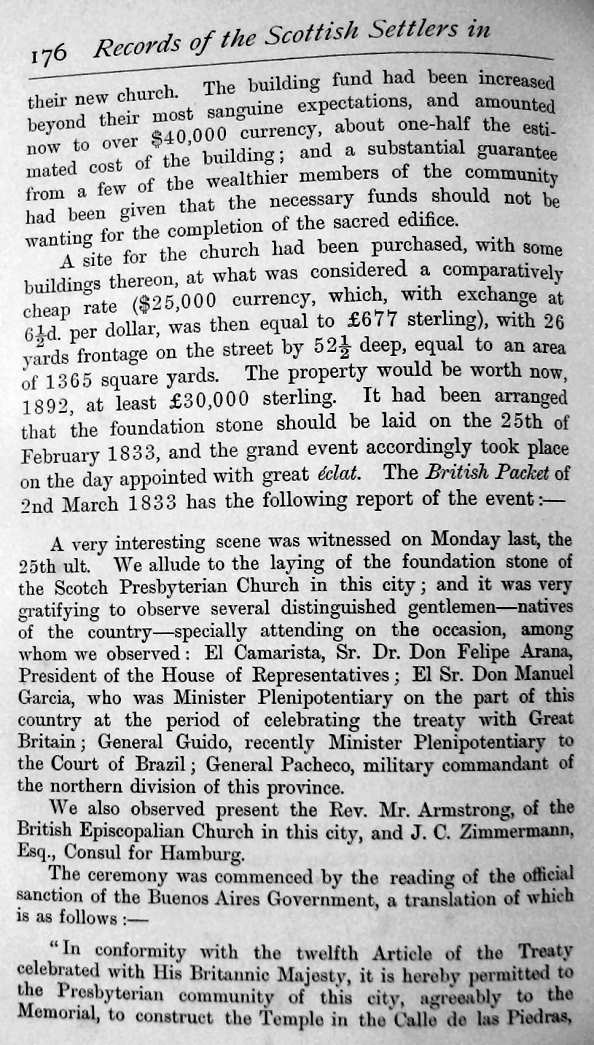 176 Records of the Scottish Settlers in

their new church. The building fund had been increased beyond their most sanguine expectations, and amounted now to over \$40,000 currency, about one-half the estimated cost of the building; and a substantial guarantee from a few of the wealthier members of the community had been given that the necessary funds should not be wanting for the completion of the sacred edifice.

A site for the church had been purchased, with some buildings thereon, at what was considered a comparatively cheap rate (\$25,000 currency, which, with exchange at $6\frac{1}{2}$d. per dollar, was then equal to £677 sterling), with 26 yards frontage on the street by $52\frac{1}{2}$ deep, equal to an area of 1365 square yards. The property would be worth now, 1892, at least £30,000 sterling. It had been arranged that the foundation stone should be laid on the 25th of February 1833, and the grand event accordingly took place on the day appointed with great éclat. The British Packet of 2nd March 1833 has the following report of the event:—

A very interesting scene was witnessed on Monday last, the 25th ult. We allude to the laying of the foundation stone of the Scotch Presbyterian Church in this city; and it was very gratifying to observe several distinguished gentlemen—natives of the country—specially attending on the occasion, among whom we observed: El Camarista, Sr. Dr. Don Felipe Arana, President of the House of Representatives; El Sr. Don Manuel Garcia, who was Minister Plenipotentiary on the part of this country at the period of celebrating the treaty with Great Britain; General Guido, recently Minister Plenipotentiary to the Court of Brazil; General Pacheco, military commandant of the northern division of this province.

We also observed present the Rev. Mr. Armstrong, of the British Episcopalian Church in this city, and J. C. Zimmermann, Esq., Consul for Hamburg.

The ceremony was commenced by the reading of the official sanction of the Buenos Aires Government, a translation of which is as follows:—

"In conformity with the twelfth Article of the Treaty celebrated with His Britannic Majesty, it is hereby permitted to the Presbyterian community of this city, agreeably to the Memorial, to construct the Temple in the Calle de las Piedras,